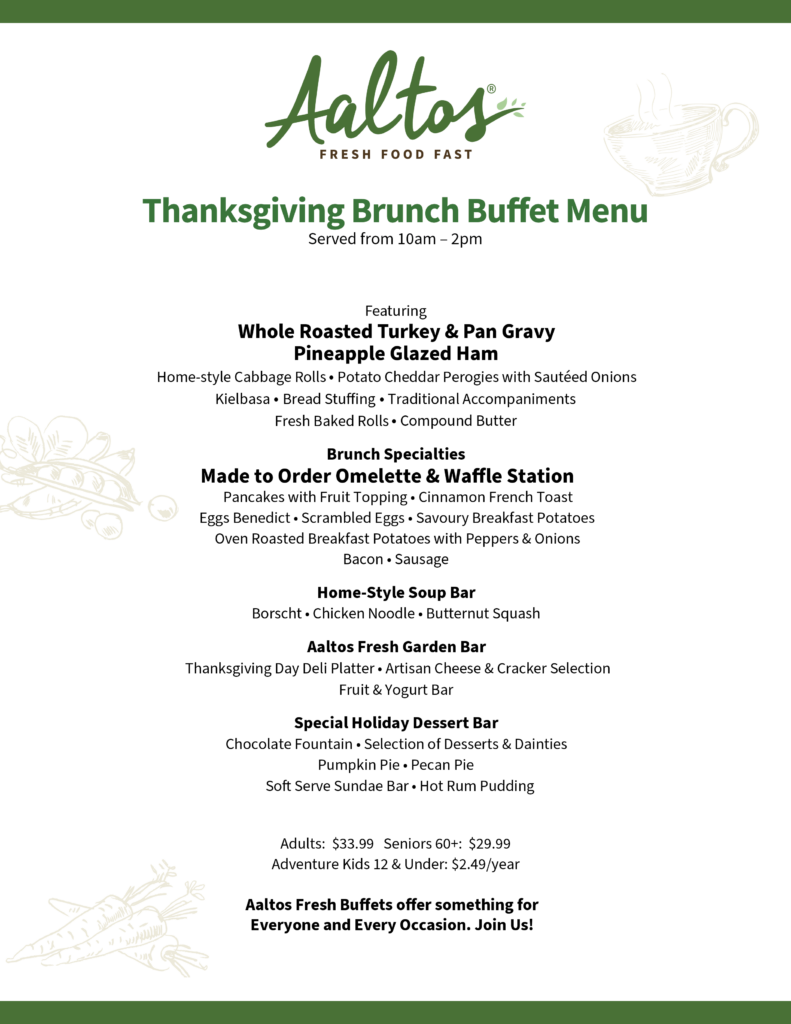 Aaltos®
FRESH FOOD FAST

Thanksgiving Brunch Buffet Menu
Served from 10am – 2pm

Featuring
Whole Roasted Turkey & Pan Gravy
Pineapple Glazed Ham
Home-style Cabbage Rolls • Potato Cheddar Perogies with Sautéed Onions
Kielbasa • Bread Stuffing • Traditional Accompaniments
Fresh Baked Rolls • Compound Butter

Brunch Specialties
Made to Order Omelette & Waffle Station
Pancakes with Fruit Topping • Cinnamon French Toast
Eggs Benedict • Scrambled Eggs • Savoury Breakfast Potatoes
Oven Roasted Breakfast Potatoes with Peppers & Onions
Bacon • Sausage

Home-Style Soup Bar
Borscht • Chicken Noodle • Butternut Squash

Aaltos Fresh Garden Bar
Thanksgiving Day Deli Platter • Artisan Cheese & Cracker Selection
Fruit & Yogurt Bar

Special Holiday Dessert Bar
Chocolate Fountain • Selection of Desserts & Dainties
Pumpkin Pie • Pecan Pie
Soft Serve Sundae Bar • Hot Rum Pudding

Adults: $33.99 Seniors 60+: $29.99
Adventure Kids 12 & Under: $2.49/year

Aaltos Fresh Buffets offer something for Everyone and Every Occasion. Join Us!